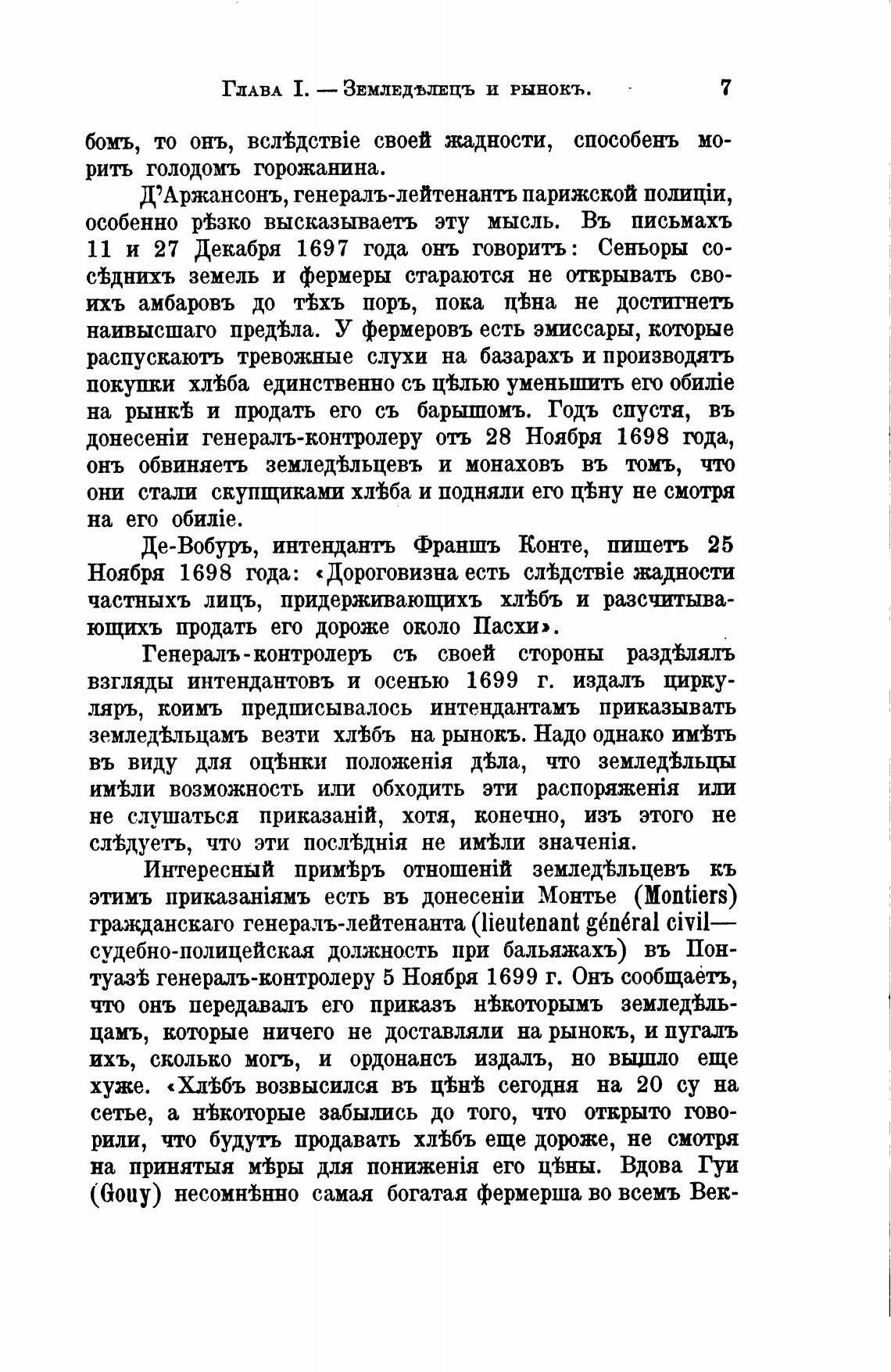 Глава I. — Земледѣлецъ и рынокъ. 7

бомъ, то онъ, вслѣдствіе своей жадности, способенъ морить голодомъ горожанина.

Д'Аржансонъ, генералъ-лейтенантъ парижской полиціи, особенно рѣзко высказываетъ эту мысль. Въ письмахъ 11 и 27 Декабря 1697 года онъ говоритъ: Сеньоры сосѣднихъ земель и фермеры стараются не открывать своихъ амбаровъ до тѣхъ поръ, пока цѣна не достигнетъ наивысшаго предѣла. У фермеровъ есть эмиссары, которые распускаютъ тревожные слухи на базарахъ и производятъ покупки хлѣба единственно съ цѣлью уменьшить его обиліе на рынкѣ и продать его съ барышомъ. Годъ спустя, въ донесеніи генералъ-контролеру отъ 28 Ноября 1698 года, онъ обвиняетъ земледѣльцевъ и монаховъ въ томъ, что они стали скупщиками хлѣба и подняли его цѣну не смотря на его обиліе.

Де-Вобуръ, интендантъ Франшъ Конте, пишетъ 25 Ноября 1698 года: «Дороговизна есть слѣдствіе жадности частныхъ лицъ, придерживающихъ хлѣбъ и разсчитывающихъ продать его дороже около Пасхи».

Генералъ-контролеръ съ своей стороны раздѣлялъ взгляды интендантовъ и осенью 1699 г. издалъ циркуляръ, коимъ предписывалось интендантамъ приказывать земледѣльцамъ везти хлѣбъ на рынокъ. Надо однако имѣть въ виду для оцѣнки положенія дѣла, что земледѣльцы имѣли возможность или обходить эти распоряженія или не слушаться приказаній, хотя, конечно, изъ этого не слѣдуетъ, что эти послѣднія не имѣли значенія.

Интересный примѣръ отношеній земледѣльцевъ къ этимъ приказаніямъ есть въ донесеніи Монтье (Montiers) гражданскаго генералъ-лейтенанта (lieutenant général civil— судебно-полицейская должность при бальяжахъ) въ Понтуазѣ генералъ-контролеру 5 Ноября 1699 г. Онъ сообщаетъ, что онъ передавалъ его приказъ нѣкоторымъ земледѣльцамъ, которые ничего не доставляли на рынокъ, и пугалъ ихъ, сколько могъ, и ордонансъ издалъ, но вышло еще хуже. «Хлѣбъ возвысился въ цѣнѣ сегодня на 20 су на сетье, а нѣкоторые забылись до того, что открыто говорили, что будутъ продавать хлѣбъ еще дороже, не смотря на принятыя мѣры для пониженія его цѣны. Вдова Гуи (Gouy) несомнѣнно самая богатая фермерша во всемъ Век-